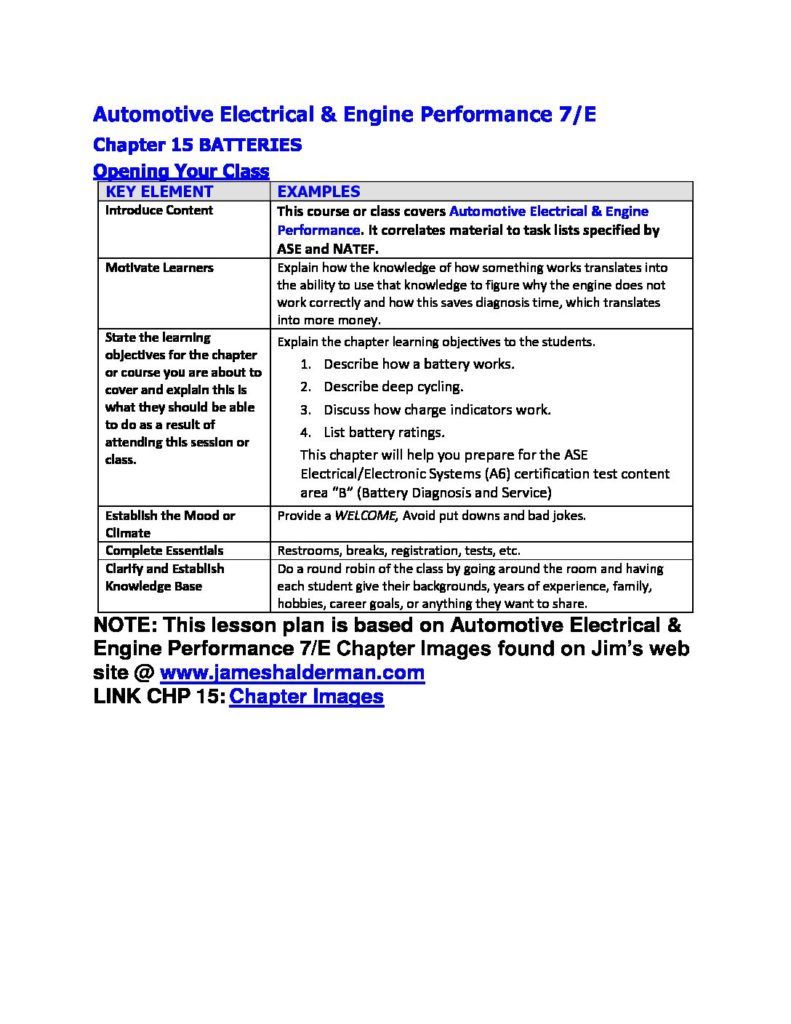 Automotive Electrical & Engine Performance 7/E
Chapter 15 BATTERIES
Opening Your Class

| KEY ELEMENT | EXAMPLES |
|---|---|
| Introduce Content | This course or class covers Automotive Electrical & Engine Performance. It correlates material to task lists specified by ASE and NATEF. |
| Motivate Learners | Explain how the knowledge of how something works translates into the ability to use that knowledge to figure why the engine does not work correctly and how this saves diagnosis time, which translates into more money. |
| State the learning objectives for the chapter or course you are about to cover and explain this is what they should be able to do as a result of attending this session or class. | Explain the chapter learning objectives to the students. 1. Describe how a battery works. 2. Describe deep cycling. 3. Discuss how charge indicators work. 4. List battery ratings. This chapter will help you prepare for the ASE Electrical/Electronic Systems (A6) certification test content area "B" (Battery Diagnosis and Service) |
| Establish the Mood or Climate | Provide a WELCOME, Avoid put downs and bad jokes. |
| Complete Essentials | Restrooms, breaks, registration, tests, etc. |
| Clarify and Establish Knowledge Base | Do a round robin of the class by going around the room and having each student give their backgrounds, years of experience, family, hobbies, career goals, or anything they want to share. |

NOTE: This lesson plan is based on Automotive Electrical & Engine Performance 7/E Chapter Images found on Jim's web site @ www.jameshalderman.com
LINK CHP 15: Chapter Images